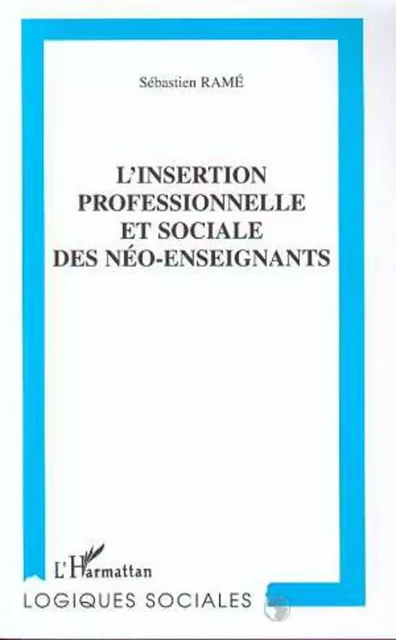 Sébastien RAMÉ

L'INSERTION PROFESSIONNELLE ET SOCIALE DES NÉO-ENSEIGNANTS

L'Harmattan

LOGIQUES SOCIALES